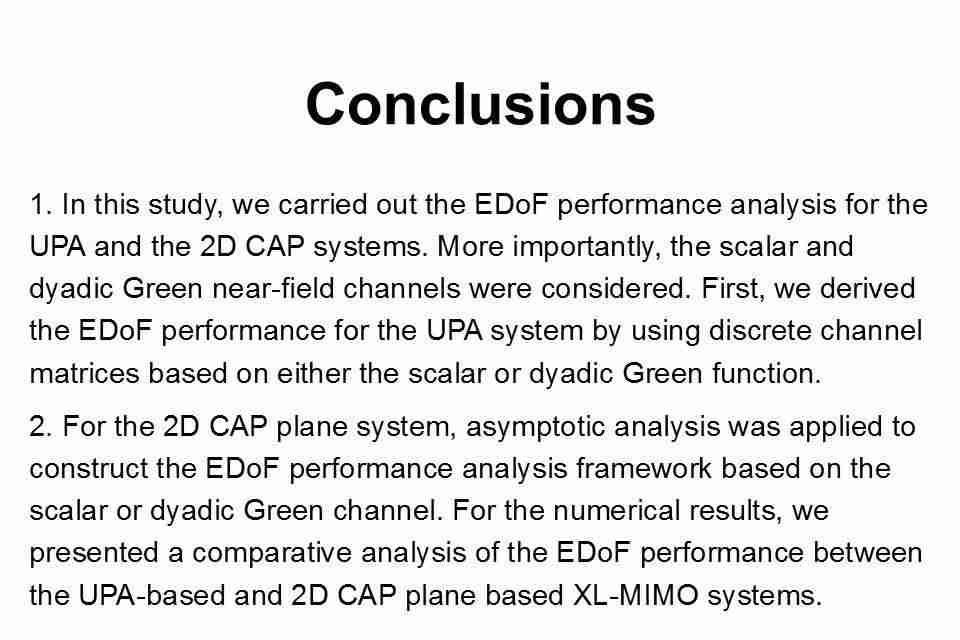 Conclusions

1. In this study, we carried out the EDoF performance analysis for the UPA and the 2D CAP systems. More importantly, the scalar and dyadic Green near-field channels were considered. First, we derived the EDoF performance for the UPA system by using discrete channel matrices based on either the scalar or dyadic Green function.

2. For the 2D CAP plane system, asymptotic analysis was applied to construct the EDoF performance analysis framework based on the scalar or dyadic Green channel. For the numerical results, we presented a comparative analysis of the EDoF performance between the UPA-based and 2D CAP plane based XL-MIMO systems.